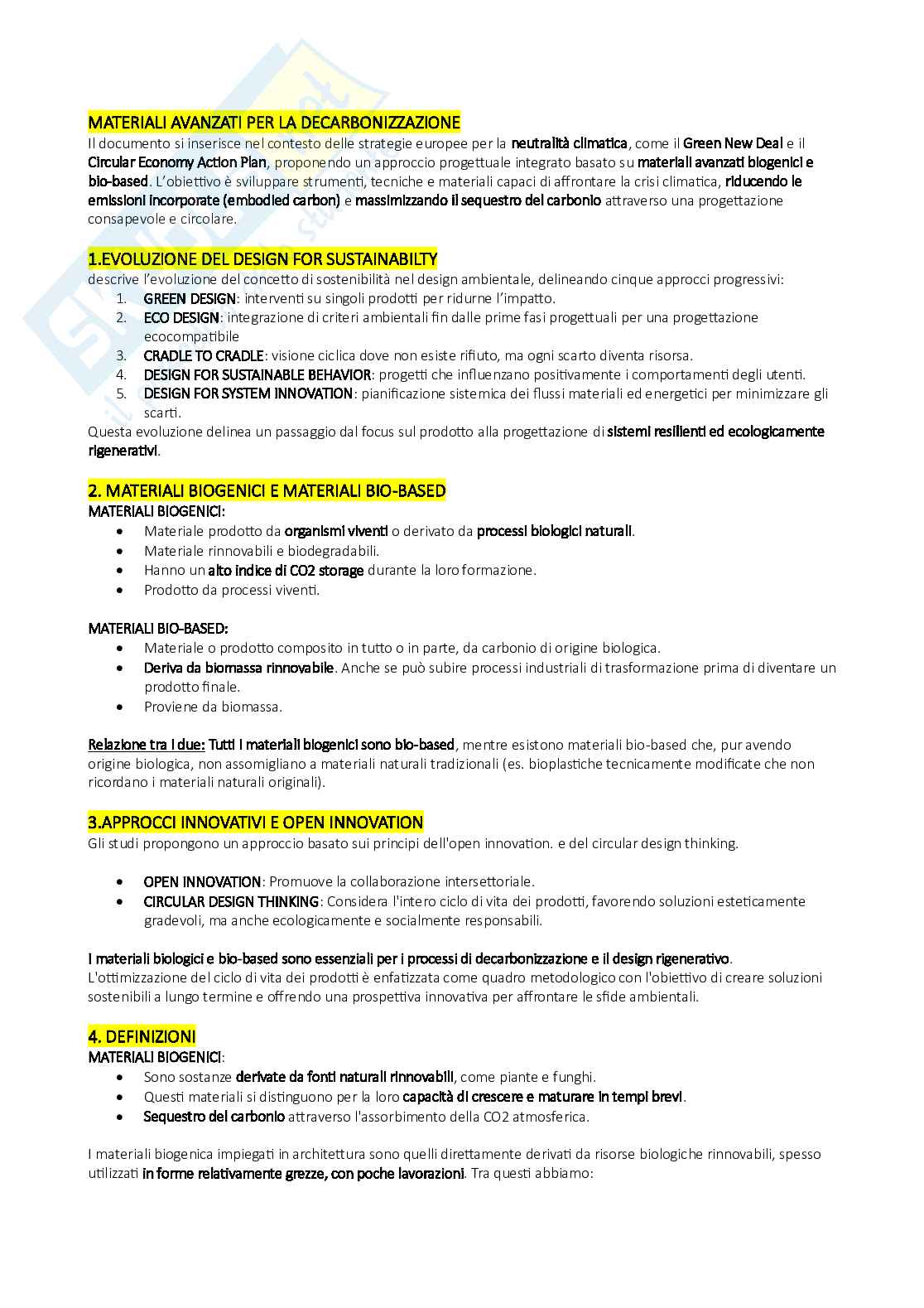 MATERIALI AVANZATI PER LA DECARBONIZZAZIONE
Il documento si inserisce nel contesto delle strategie europee per la neutralità climatica, come il Green New Deal e il Circular Economy Action Plan, proponendo un approccio progettuale integrato basato su materiali avanzati biogenici e bio-based. L'obiettivo è sviluppare strumenti, tecniche e materiali capaci di affrontare la crisi climatica, riducendo le emissioni incorporate (embodied carbon) e massimizzando il sequestro del carbonio attraverso una progettazione consapevole e circolare.

1.EVOLUZIONE DEL DESIGN FOR SUSTAINABILTY
descrive l'evoluzione del concetto di sostenibilità nel design ambientale, delineando cinque approcci progressivi:
1. GREEN DESIGN: interventi su singoli prodotti per ridurne l'impatto.
2. ECO DESIGN: integrazione di criteri ambientali fin dalle prime fasi progettuali per una progettazione ecocompatibile
3. CRADLE TO CRADLE: visione ciclica dove non esiste rifiuto, ma ogni scarto diventa risorsa.
4. DESIGN FOR SUSTAINABLE BEHAVIOR: progetti che influenzano positivamente i comportamenti degli utenti.
5. DESIGN FOR SYSTEM INNOVATION: pianificazione sistemica dei flussi materiali ed energetici per minimizzare gli scarti.
Questa evoluzione delinea un passaggio dal focus sul prodotto alla progettazione di sistemi resilienti ed ecologicamente rigenerativi.

2. MATERIALI BIOGENICI E MATERIALI BIO-BASED
MATERIALI BIOGENICI:
• Materiale prodotto da organismi viventi o derivato da processi biologici naturali.
• Materiale rinnovabili e biodegradabili.
• Hanno un alto indice di CO2 storage durante la loro formazione.
• Prodotto da processi viventi.

MATERIALI BIO-BASED:
• Materiale o prodotto composito in tutto o in parte, da carbonio di origine biologica.
• Deriva da biomassa rinnovabile. Anche se può subire processi industriali di trasformazione prima di diventare un prodotto finale.
• Proviene da biomassa.

Relazione tra i due: Tutti i materiali biogenici sono bio-based, mentre esistono materiali bio-based che, pur avendo origine biologica, non assomigliano a materiali naturali tradizionali (es. bioplastiche tecnicamente modificate che non ricordano i materiali naturali originali).

3.APPROCCI INNOVATIVI E OPEN INNOVATION
Gli studi propongono un approccio basato sui principi dell'open innovation. e del circular design thinking.

• OPEN INNOVATION: Promuove la collaborazione intersettoriale.
• CIRCULAR DESIGN THINKING: Considera l'intero ciclo di vita dei prodotti, favorendo soluzioni esteticamente gradevoli, ma anche ecologicamente e socialmente responsabili.

I materiali biologici e bio-based sono essenziali per i processi di decarbonizzazione e il design rigenerativo. L'ottimizzazione del ciclo di vita dei prodotti è enfatizzata come quadro metodologico con l'obiettivo di creare soluzioni sostenibili a lungo termine e offrendo una prospettiva innovativa per affrontare le sfide ambientali.

4. DEFINIZIONI
MATERIALI BIOGENICI:
• Sono sostanze derivate da fonti naturali rinnovabili, come piante e funghi.
• Questi materiali si distinguono per la loro capacità di crescere e maturare in tempi brevi.
• Sequestro del carbonio attraverso l'assorbimento della CO2 atmosferica.

I materiali biogenica impiegati in architettura sono quelli direttamente derivati da risorse biologiche rinnovabili, spesso utilizzati in forme relativamente grezze, con poche lavorazioni. Tra questi abbiamo: